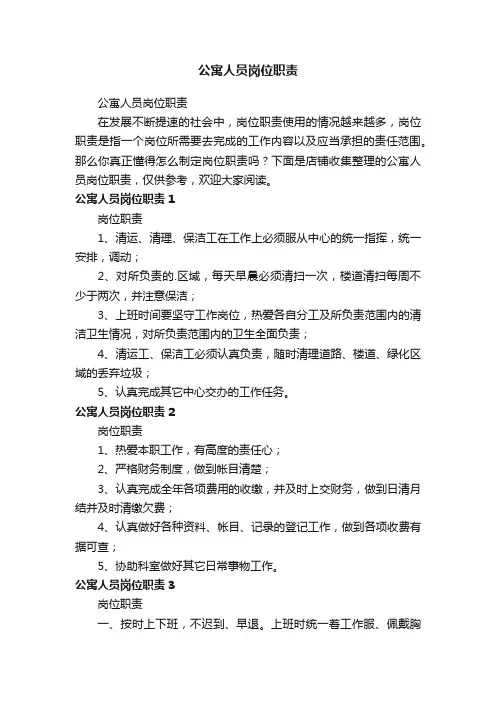 公寓人员岗位职责

公寓人员岗位职责

在发展不断提速的社会中，岗位职责使用的情况越来越多，岗位职责是指一个岗位所需要去完成的工作内容以及应当承担的责任范围。那么你真正懂得怎么制定岗位职责吗？下面是店铺收集整理的公寓人员岗位职责，仅供参考，欢迎大家阅读。

公寓人员岗位职责 1

岗位职责

1、清运、清理、保洁工在工作上必须服从中心的统一指挥，统一安排，调动；

2、对所负责的.区域，每天早晨必须清扫一次，楼道清扫每周不少于两次，并注意保洁；

3、上班时间要坚守工作岗位，热爱各自分工及所负责范围内的清洁卫生情况，对所负责范围内的卫生全面负责；

4、清运工、保洁工必须认真负责，随时清理道路、楼道、绿化区域的丢弃垃圾；

5、认真完成其它中心交办的工作任务。

公寓人员岗位职责 2

岗位职责

1、热爱本职工作，有高度的责任心；

2、严格财务制度，做到帐目清楚；

3、认真完成全年各项费用的收缴，并及时上交财务，做到日清月结并及时清缴欠费；

4、认真做好各种资料、帐目、记录的登记工作，做到各项收费有据可查；

5、协助科室做好其它日常事物工作。

公寓人员岗位职责 3

岗位职责

一、按时上下班，不迟到、早退。上班时统一着工作服、佩戴胸